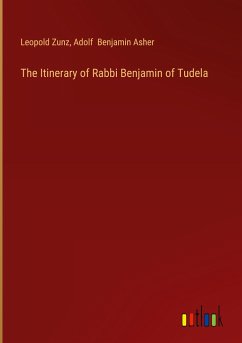 Leopold Zunz, Adolf Benjamin Asher

The Itinerary of Rabbi Benjamin of Tudela

outlook